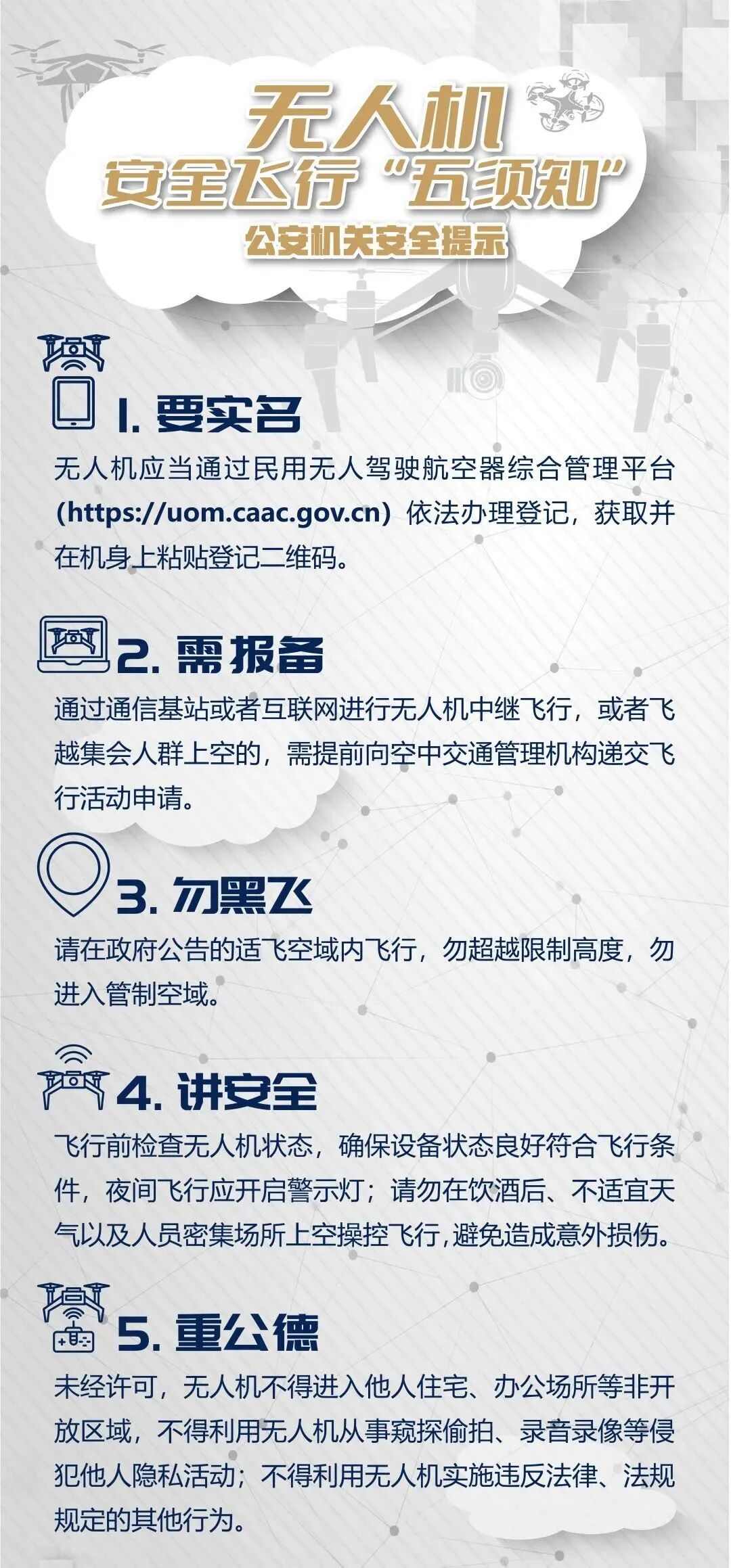 无人机
安全飞行“五须知”
公安机关安全提示

1. 要实名
无人机应当通过民用无人驾驶航空器综合管理平台（https://uom.caac.gov.cn）依法办理登记，获取并在机身上粘贴登记二维码。

2. 需报备
通过通信基站或者互联网进行无人机中继飞行，或者飞越集会人群上空的，需提前向空中交通管理机构递交飞行活动申请。

3. 勿黑飞
请在政府公告的适飞空域内飞行，勿超越限制高度，勿进入管制空域。

4. 讲安全
飞行前检查无人机状态，确保设备状态良好符合飞行条件，夜间飞行应开启警示灯；请勿在饮酒后、不适宜天气以及人员密集场所上空操控飞行，避免造成意外损伤。

5. 重公德
未经许可，无人机不得进入他人住宅、办公场所等非开放区域，不得利用无人机从事窥探偷拍、录音录像等侵犯他人隐私活动；不得利用无人机实施违反法律、法规规定的其他行为。